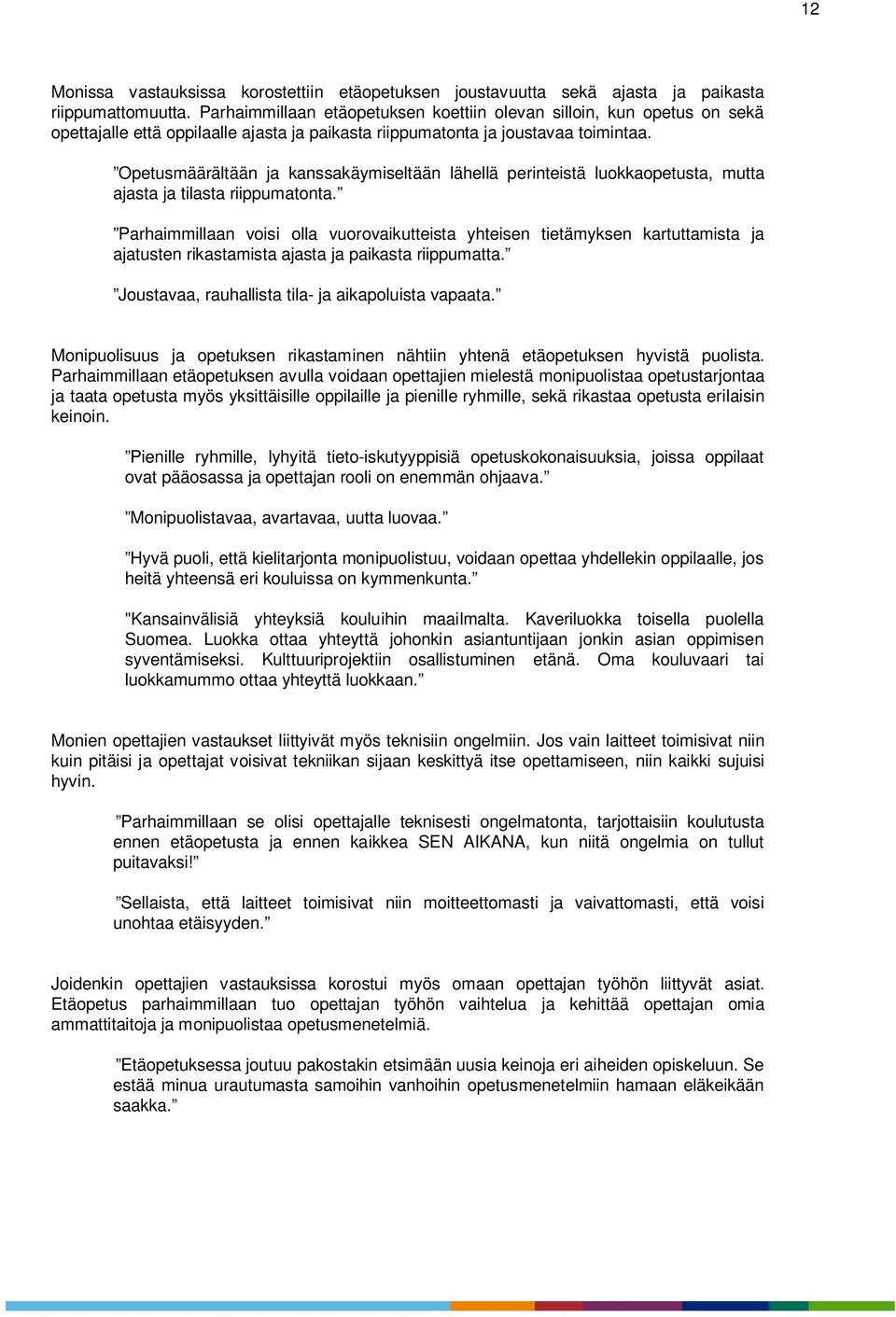 12

Monissa vastauksissa korostettiin etäopetuksen joustavuutta sekä ajasta ja paikasta riippumattomuutta. Parhaimmillaan etäopetuksen koettiin olevan silloin, kun opetus on sekä opettajalle että oppilaalle ajasta ja paikasta riippumatonta ja joustavaa toimintaa.

”Opetusmäärältään ja kanssakäymiseltään lähellä perinteistä luokkaopetusta, mutta ajasta ja tilasta riippumatonta.”

”Parhaimmillaan voisi olla vuorovaikutteista yhteisen tietämyksen kartuttamista ja ajatusten rikastamista ajasta ja paikasta riippumatta.”

”Joustavaa, rauhallista tila- ja aikapoluista vapaata.”

Monipuolisuus ja opetuksen rikastaminen nähtiin yhtenä etäopetuksen hyvistä puolista. Parhaimmillaan etäopetuksen avulla voidaan opettajien mielestä monipuolistaa opetustarjontaa ja taata opetusta myös yksittäisille oppilaille ja pienille ryhmille, sekä rikastaa opetusta erilaisin keinoin.

”Pienille ryhmille, lyhyitä tieto-iskutyyppisiä opetuskokonaisuuksia, joissa oppilaat ovat pääosassa ja opettajan rooli on enemmän ohjaava.”

”Monipuolistavaa, avartavaa, uutta luovaa.”

”Hyvä puoli, että kielitarjonta monipuolistuu, voidaan opettaa yhdellekin oppilaalle, jos heitä yhteensä eri kouluissa on kymmenkunta.”

"Kansainvälisiä yhteyksiä kouluihin maailmalta. Kaveriluokka toisella puolella Suomea. Luokka ottaa yhteyttä johonkin asiantuntijaan jonkin asian oppimisen syventämiseksi. Kulttuuriprojektiin osallistuminen etänä. Oma kouluvaari tai luokkamummo ottaa yhteyttä luokkaan.”

Monien opettajien vastaukset liittyivät myös teknisiin ongelmiin. Jos vain laitteet toimisivat niin kuin pitäisi ja opettajat voisivat tekniikan sijaan keskittyä itse opettamiseen, niin kaikki sujuisi hyvin.

”Parhaimmillaan se olisi opettajalle teknisesti ongelmatonta, tarjottaisiin koulutusta ennen etäopetusta ja ennen kaikkea SEN AIKANA, kun niitä ongelmia on tullut puitavaksi!”

”Sellaista, että laitteet toimisivat niin moitteettomasti ja vaivattomasti, että voisi unohtaa etäisyyden.”

Joidenkin opettajien vastauksissa korostui myös omaan opettajan työhön liittyvät asiat. Etäopetus parhaimmillaan tuo opettajan työhön vaihtelua ja kehittää opettajan omia ammattitaitoja ja monipuolistaa opetusmenetelmiä.

”Etäopetuksessa joutuu pakostakin etsimään uusia keinoja eri aiheiden opiskeluun. Se estää minua urautumasta samoihin vanhoihin opetusmenetelmiin hamaan eläkeikään saakka.”